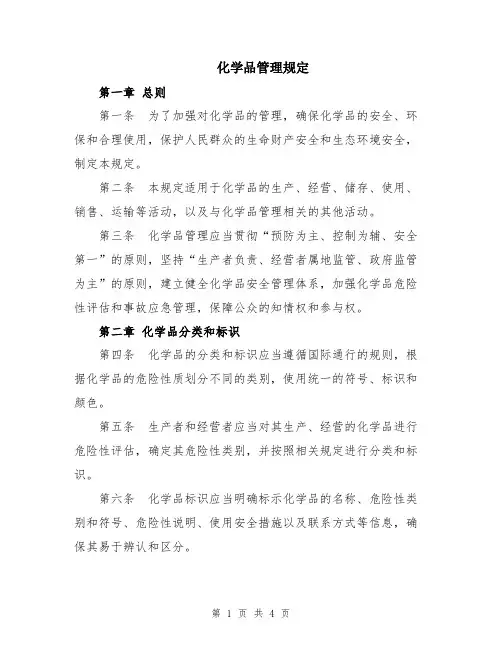 化学品管理规定

第一章 总则

第一条 为了加强对化学品的管理，确保化学品的安全、环保和合理使用，保护人民群众的生命财产安全和生态环境安全，制定本规定。

第二条 本规定适用于化学品的生产、经营、储存、使用、销售、运输等活动，以及与化学品管理相关的其他活动。

第三条 化学品管理应当贯彻“预防为主、控制为辅、安全第一”的原则，坚持“生产者负责、经营者属地监管、政府监管为主”的原则，建立健全化学品安全管理体系，加强化学品危险性评估和事故应急管理，保障公众的知情权和参与权。

第二章 化学品分类和标识

第四条 化学品的分类和标识应当遵循国际通行的规则，根据化学品的危险性质划分不同的类别，使用统一的符号、标识和颜色。

第五条 生产者和经营者应当对其生产、经营的化学品进行危险性评估，确定其危险性类别，并按照相关规定进行分类和标识。

第六条 化学品标识应当明确标示化学品的名称、危险性类别和符号、危险性说明、使用安全措施以及联系方式等信息，确保其易于辨认和区分。

第 1 页 共 4 页